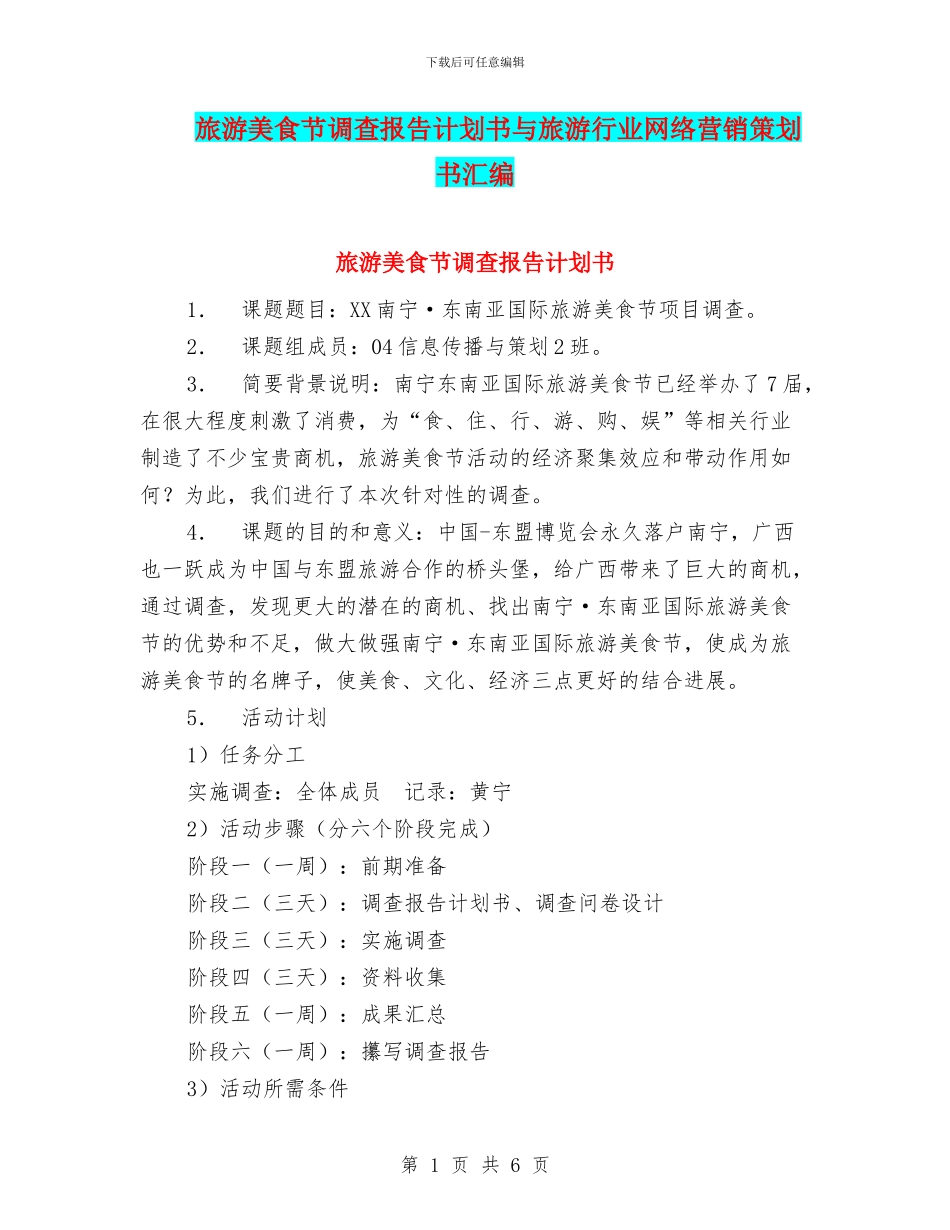 下载后可任意编辑

旅游美食节调查报告计划书与旅游行业网络营销策划书汇编

旅游美食节调查报告计划书

1. 课题题目：XX南宁·东南亚国际旅游美食节项目调查。

2. 课题组成员：04信息传播与策划2班。

3. 简要背景说明：南宁东南亚国际旅游美食节已经举办了7届，在很大程度刺激了消费，为“食、住、行、游、购、娱”等相关行业制造了不少宝贵商机，旅游美食节活动的经济聚集效应和带动作用如何？为此，我们进行了本次针对性的调查。

4. 课题的目的和意义：中国-东盟博览会永久落户南宁，广西也一跃成为中国与东盟旅游合作的桥头堡，给广西带来了巨大的商机，通过调查，发现更大的潜在的商机、找出南宁·东南亚国际旅游美食节的优势和不足，做大做强南宁·东南亚国际旅游美食节，使成为旅游美食节的名牌子，使美食、文化、经济三点更好的结合进展。

5. 活动计划

1）任务分工

实施调查：全体成员 记录：黄宁

2）活动步骤（分六个阶段完成）

阶段一（一周）：前期准备

阶段二（三天）：调查报告计划书、调查问卷设计

阶段三（三天）：实施调查

阶段四（三天）：资料收集

阶段五（一周）：成果汇总

阶段六（一周）：攥写调查报告

3）活动所需条件

第 1 页 共 6 页